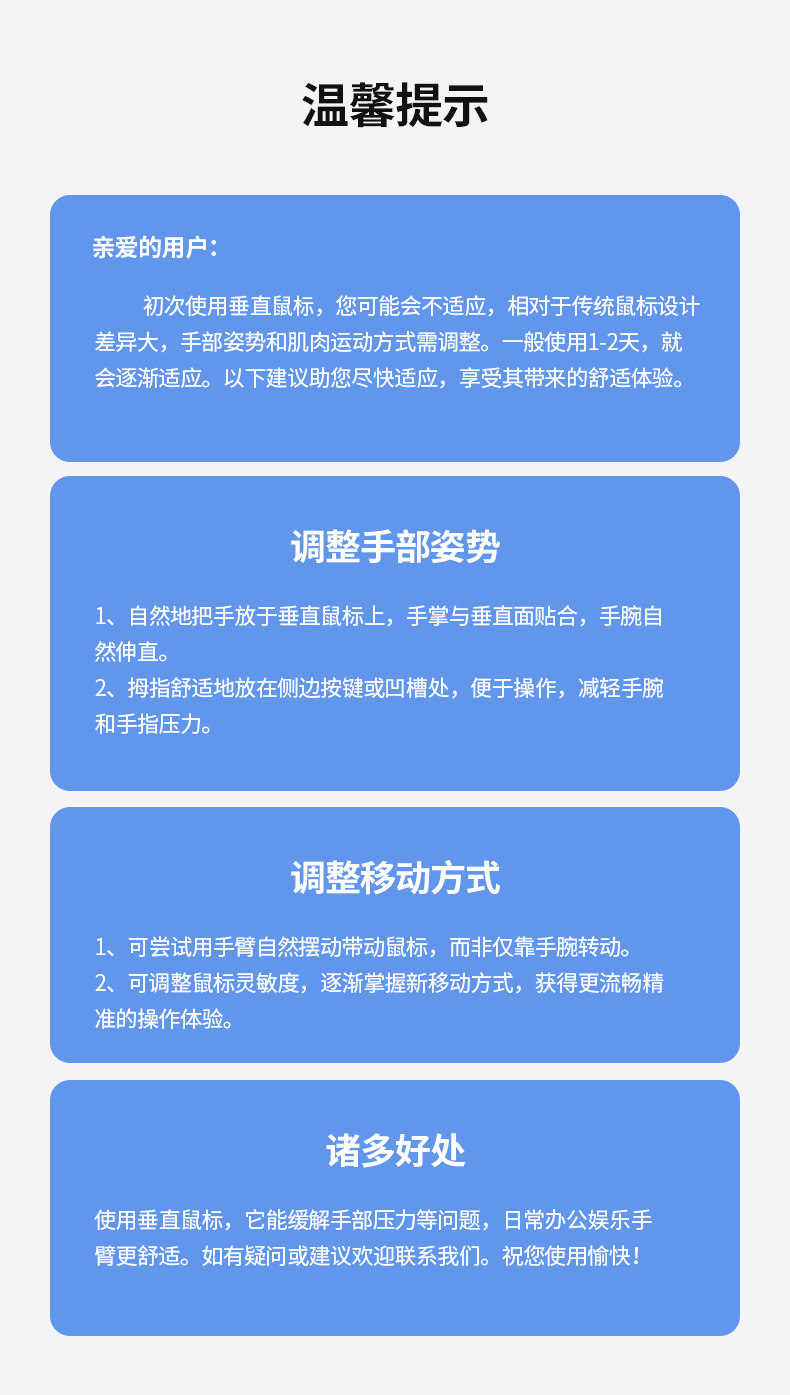 温馨提示

亲爱的用户：

初次使用垂直鼠标，您可能会不适应，相对于传统鼠标设计差异大，手部姿势和肌肉运动方式需调整。一般使用1-2天，就会逐渐适应。以下建议助您尽快适应，享受其带来的舒适体验。

调整手部姿势

1、自然地把手放于垂直鼠标上，手掌与垂直面贴合，手腕自然伸直。
2、拇指舒适地放在侧边按键或凹槽处，便于操作，减轻手腕和手指压力。

调整移动方式

1、可尝试用手臂自然摆动带动鼠标，而非仅靠手腕转动。
2、可调整鼠标灵敏度，逐渐掌握新移动方式，获得更流畅精准的操作体验。

诸多好处

使用垂直鼠标，它能缓解手部压力等问题，日常办公娱乐手臂更舒适。如有疑问或建议欢迎联系我们。祝您使用愉快！